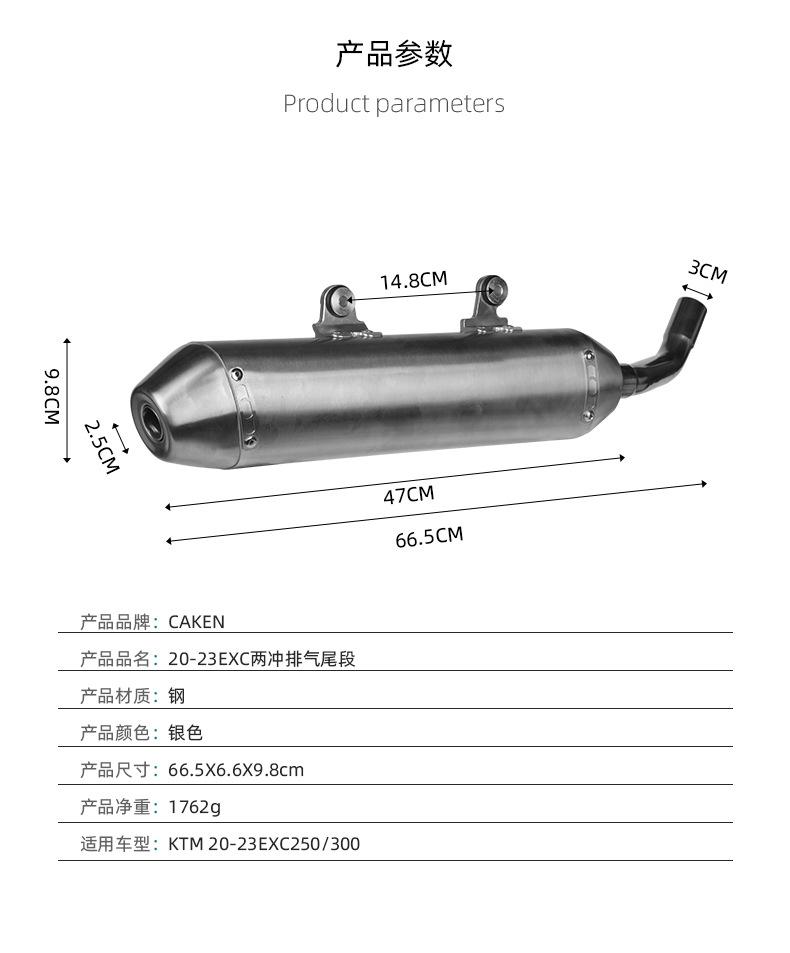 产品参数

Product parameters

14.8CM

3CM

9.8CM

2.5CM

47CM

66.5CM

产品品牌：CAKEN

产品品名：20-23EXC两冲排气尾段

产品材质：钢

产品颜色：银色

产品尺寸：66.5X6.6X9.8cm

产品净重：1762g

适用车型：KTM 20-23EXC250/300